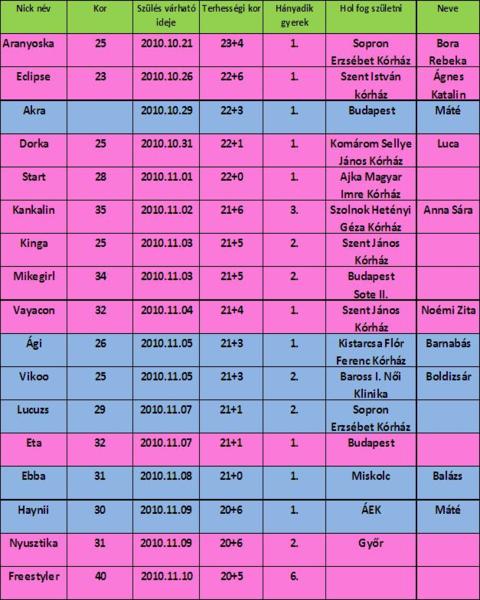 | Nick név | Kor | Szülés várható ideje | Terhességi kor | Hányadik gyerek | Hol fog születni | Neve |
|---|---|---|---|---|---|---|
| Aranyoska | 25 | 2010.10.21 | 23+4 | 1. | Sopron Erzsébet Kórház | Bora Rebeka |
| Eclipse | 23 | 2010.10.26 | 22+6 | 1. | Szent István kórház | Ágnes Katalin |
| Akra | | 2010.10.29 | 22+3 | 1. | Budapest | Máté |
| Dorka | 25 | 2010.10.31 | 22+1 | 1. | Komárom Sellye János Kórház | Luca |
| Start | 28 | 2010.11.01 | 22+0 | 1. | Ajka Magyar Imre Kórház | |
| Kankalin | 35 | 2010.11.02 | 21+6 | 3. | Szolnok Hetényi Géza Kórház | Anna Sára |
| Kinga | 25 | 2010.11.03 | 21+5 | 2. | Szent János Kórház | |
| Mikegirl | 34 | 2010.11.03 | 21+5 | 2. | Budapest Sote II. | |
| Vayacon | 32 | 2010.11.04 | 21+4 | 1. | Szent János Kórház | Noémi Zita |
| Ági | 26 | 2010.11.05 | 21+3 | 1. | Kistarcsa Flór Ferenc Kórház | Barnabás |
| Vikoo | 25 | 2010.11.05 | 21+3 | 2. | Baross I. Női Klinika | Boldizsár |
| Lucuzs | 29 | 2010.11.07 | 21+1 | 2. | Sopron Erzsébet Kórház | |
| Eta | 32 | 2010.11.07 | 21+1 | 1. | Budapest | |
| Ebba | 31 | 2010.11.08 | 21+0 | 1. | Miskolc | Balázs |
| Haynii | 30 | 2010.11.09 | 20+6 | 1. | ÁEK | Máté |
| Nyusztika | 31 | 2010.11.09 | 20+6 | 2. | Győr | |
| Freestyler | 40 | 2010.11.10 | 20+5 | 6. | | |